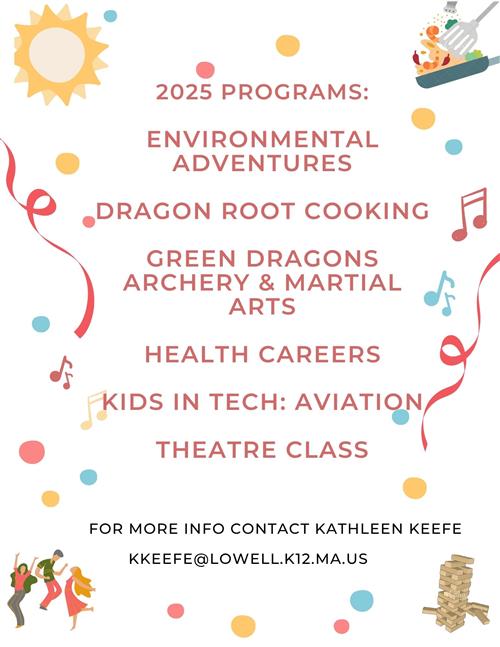 2025 PROGRAMS:

ENVIRONMENTAL ADVENTURES

DRAGON ROOT COOKING

GREEN DRAGONS ARCHERY & MARTIAL ARTS

HEALTH CAREERS

KIDS IN TECH: AVIATION

THEATRE CLASS

FOR MORE INFO CONTACT KATHLEEN KEEFE

KKEEFE@LOWELL.K12.MA.US